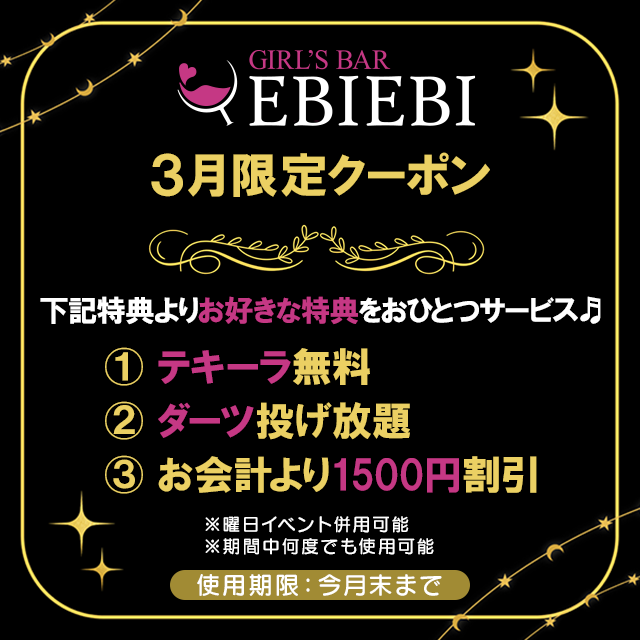 GIRL'S BAR
EBIEBI

3月限定クーポン

下記特典よりお好きな特典をおひとつサービス♪

① テキーラ無料
② ダーツ投げ放題
③ お会計より1500円割引

※曜日イベント併用可能
※期間中何度でも使用可能

使用期限：今月末まで